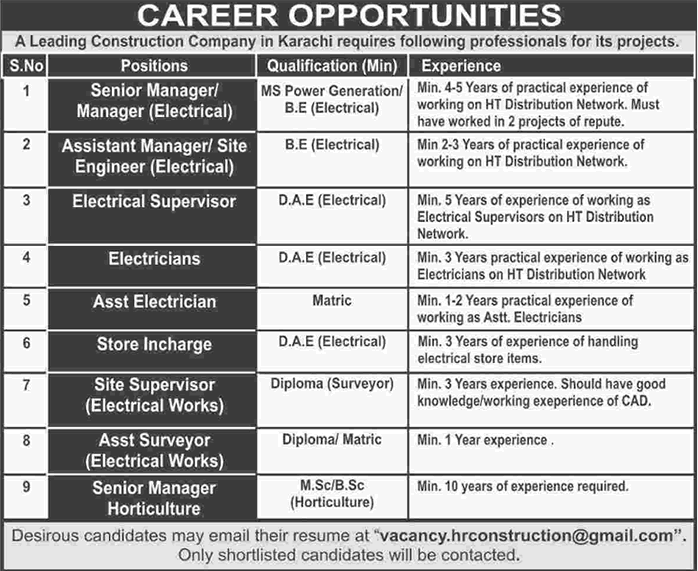 CAREER OPPORTUNITIES

A Leading Construction Company in Karachi requires following professionals for its projects.

| S.No | Positions | Qualification (Min) | Experience |
|---|---|---|---|
| 1 | Senior Manager/ Manager (Electrical) | MS Power Generation/ B.E (Electrical) | Min. 4-5 Years of practical experience of working on HT Distribution Network. Must have worked in 2 projects of repute. |
| 2 | Assistant Manager/ Site Engineer (Electrical) | B.E (Electrical) | Min 2-3 Years of practical experience of working on HT Distribution Network. |
| 3 | Electrical Supervisor | D.A.E (Electrical) | Min. 5 Years of experience of working as Electrical Supervisors on HT Distribution Network. |
| 4 | Electricians | D.A.E (Electrical) | Min. 3 Years practical experience of working as Electricians on HT Distribution Network |
| 5 | Asst Electrician | Matric | Min. 1-2 Years practical experience of working as Astt. Electricians |
| 6 | Store Incharge | D.A.E (Electrical) | Min. 3 Years of experience of handling electrical store items. |
| 7 | Site Supervisor (Electrical Works) | Diploma (Surveyor) | Min. 3 Years experience. Should have good knowledge/working exeperience of CAD. |
| 8 | Asst Surveyor (Electrical Works) | Diploma/ Matric | Min. 1 Year experience . |
| 9 | Senior Manager Horticulture | M.Sc/B.Sc (Horticulture) | Min. 10 years of experience required. |

Desirous candidates may email their resume at "vacancy.hrconstruction@gmail.com". Only shortlisted candidates will be contacted.